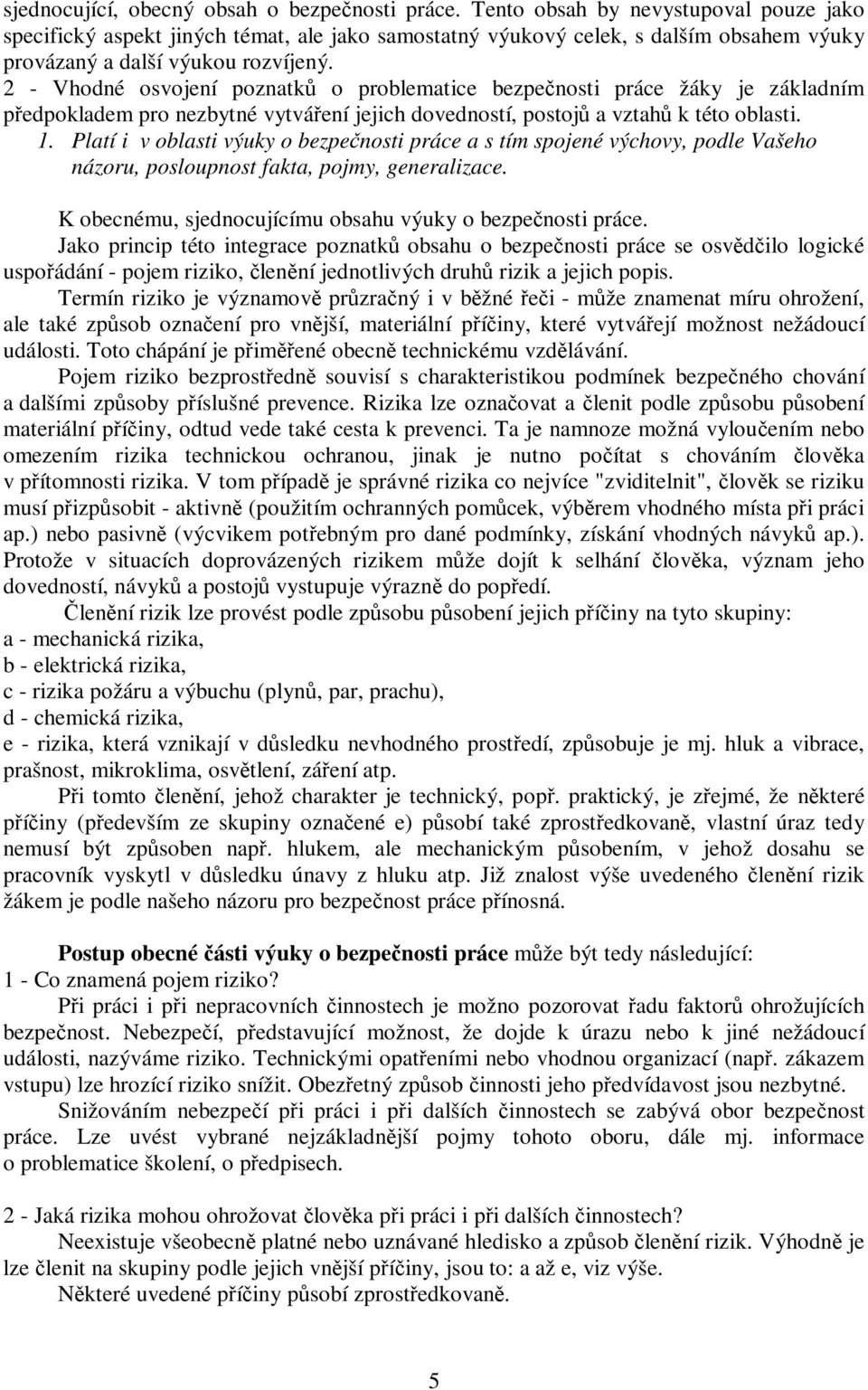 sjednocující, obecný obsah o bezpečnosti práce. Tento obsah by nevystupoval pouze jako specifický aspekt jiných témat, ale jako samostatný výukový celek, s dalším obsahem výuky provázaný a další výukou rozvíjený.
2 - Vhodné osvojení poznatků o problematice bezpečnosti práce žáky je základním předpokladem pro nezbytné vytváření jejich dovedností, postojů a vztahů k této oblasti.
1. Platí i v oblasti výuky o bezpečnosti práce a s tím spojené výchovy, podle Vašeho názoru, posloupnost fakta, pojmy, generalizace.

K obecnému, sjednocujícímu obsahu výuky o bezpečnosti práce.
Jako princip této integrace poznatků obsahu o bezpečnosti práce se osvědčilo logické uspořádání - pojem riziko, členění jednotlivých druhů rizik a jejich popis.
Termín riziko je významově průzračný i v běžné řeči - může znamenat míru ohrožení, ale také způsob označení pro vnější, materiální příčiny, které vytvářejí možnost nežádoucí události. Toto chápání je přiměřené obecně technickému vzdělávání.
Pojem riziko bezprostředně souvisí s charakteristikou podmínek bezpečného chování a dalšími způsoby příslušné prevence. Rizika lze označovat a členit podle způsobu působení materiální příčiny, odtud vede také cesta k prevenci. Ta je namnoze možná vyloučením nebo omezením rizika technickou ochranou, jinak je nutno počítat s chováním člověka v přítomnosti rizika. V tom případě je správné rizika co nejvíce "zviditelnit", člověk se riziku musí přizpůsobit - aktivně (použitím ochranných pomůcek, výběrem vhodného místa při práci ap.) nebo pasivně (výcvikem potřebným pro dané podmínky, získání vhodných návyků ap.). Protože v situacích doprovázených rizikem může dojít k selhání člověka, význam jeho dovedností, návyků a postojů vystupuje výrazně do popředí.
Členění rizik lze provést podle způsobu působení jejich příčiny na tyto skupiny:
a - mechanická rizika,
b - elektrická rizika,
c - rizika požáru a výbuchu (plynů, par, prachu),
d - chemická rizika,
e - rizika, která vznikají v důsledku nevhodného prostředí, způsobuje je mj. hluk a vibrace, prašnost, mikroklima, osvětlení, záření atp.
Při tomto členění, jehož charakter je technický, popř. praktický, je zřejmé, že některé příčiny (především ze skupiny označené e) působí také zprostředkovaně, vlastní úraz tedy nemusí být způsoben např. hlukem, ale mechanickým působením, v jehož dosahu se pracovník vyskytl v důsledku únavy z hluku atp. Již znalost výše uvedeného členění rizik žákem je podle našeho názoru pro bezpečnost práce přínosná.

Postup obecné části výuky o bezpečnosti práce může být tedy následující:
1 - Co znamená pojem riziko?
Při práci i při nepracovních činnostech je možno pozorovat řadu faktorů ohrožujících bezpečnost. Nebezpečí, představující možnost, že dojde k úrazu nebo k jiné nežádoucí události, nazýváme riziko. Technickými opatřeními nebo vhodnou organizací (např. zákazem vstupu) lze hrozící riziko snížit. Obezřetný způsob činnosti jeho předvídavost jsou nezbytné.
Snižováním nebezpečí při práci i při dalších činnostech se zabývá obor bezpečnost práce. Lze uvést vybrané nejzákladnější pojmy tohoto oboru, dále mj. informace o problematice školení, o předpisech.

2 - Jaká rizika mohou ohrožovat člověka při práci i při dalších činnostech?
Neexistuje všeobecně platné nebo uznávané hledisko a způsob členění rizik. Výhodně je lze členit na skupiny podle jejich vnější příčiny, jsou to: a až e, viz výše.
Některé uvedené příčiny působí zprostředkovaně.

5